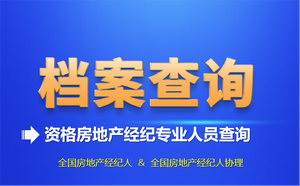 档案查询

资格房地产经纪专业人员查询

全国房地产经纪人 & 全国房地产经纪人协理